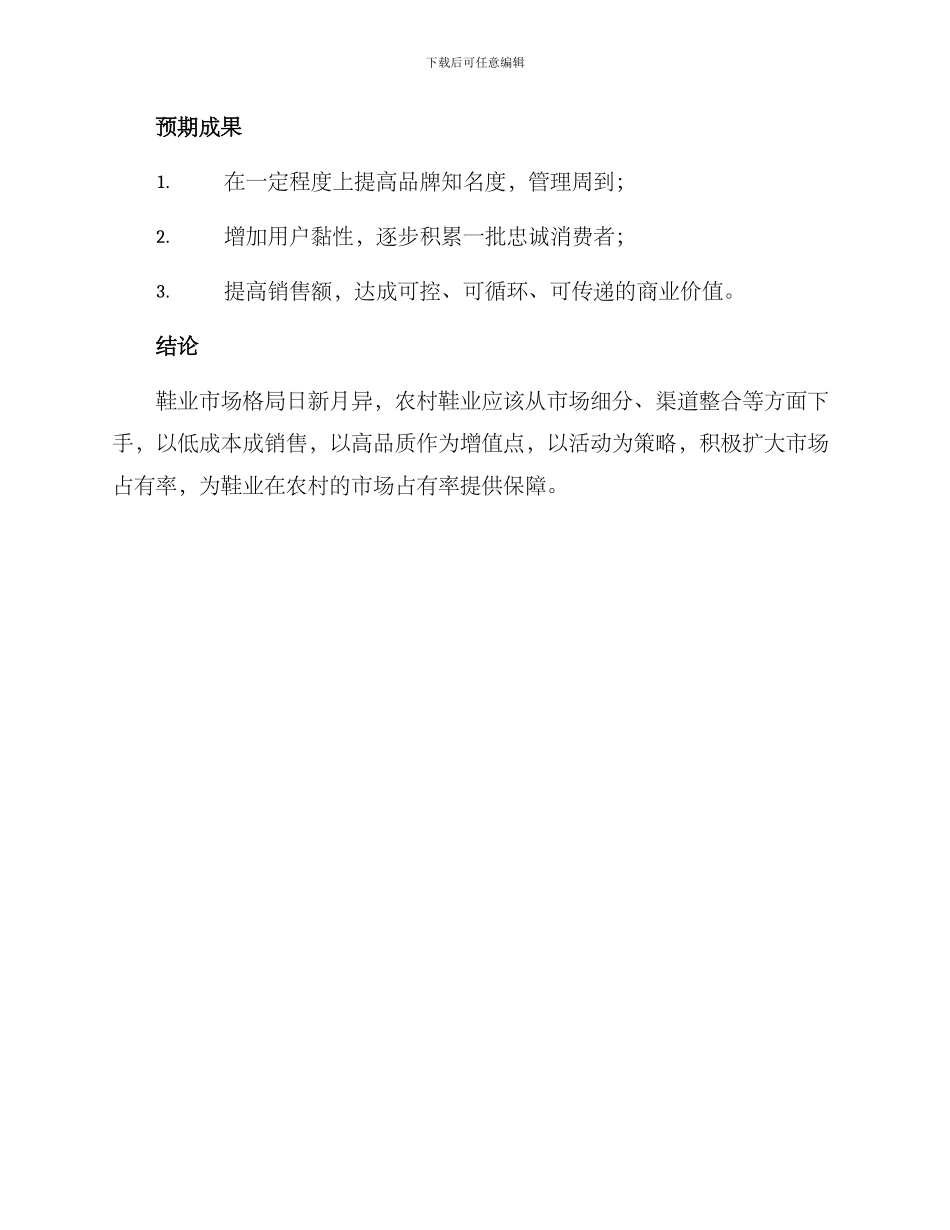 下载后可任意编辑

预期成果

1. 在一定程度上提高品牌知名度，管理周到；

2. 增加用户黏性，逐步积累一批忠诚消费者；

3. 提高销售额，达成可控、可循环、可传递的商业价值。

结论

鞋业市场格局日新月异，农村鞋业应该从市场细分、渠道整合等方面下手，以低成本成销售，以高品质作为增值点，以活动为策略，积极扩大市场占有率，为鞋业在农村的市场占有率提供保障。